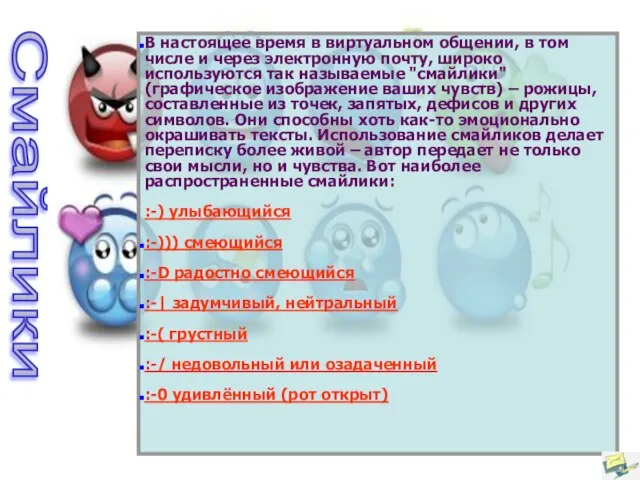 Смайлики

В настоящее время в виртуальном общении, в том числе и через электронную почту, широко используются так называемые "смайлики" (графическое изображение ваших чувств) – рожицы, составленные из точек, запятых, дефисов и других символов. Они способны хоть как-то эмоционально окрашивать тексты. Использование смайликов делает переписку более живой – автор передает не только свои мысли, но и чувства. Вот наиболее распространенные смайлики:

:-) улыбающийся

:-))) смеющийся

:-D радостно смеющийся

:-| задумчивый, нейтральный

:-( грустный

:-/ недовольный или озадаченный

:-0 удивлённый (рот открыт)